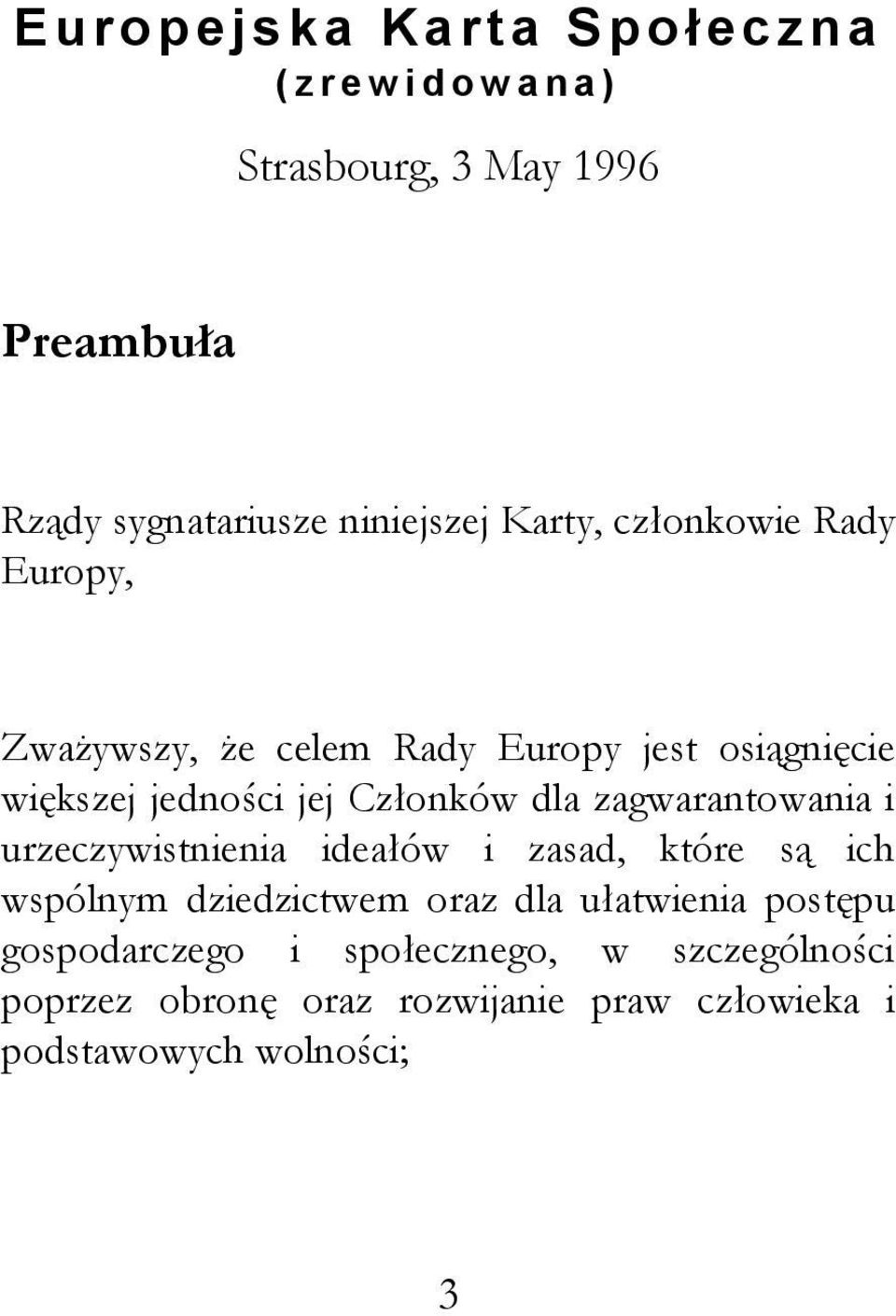 Europejska Karta Społeczna
(zrewidowana)

Strasbourg, 3 May 1996

Preambuła

Rządy sygnatariusze niniejszej Karty, członkowie Rady Europy,

Zważywszy, że celem Rady Europy jest osiągnięcie większej jedności jej Członków dla zagwarantowania i urzeczywistnienia ideałów i zasad, które są ich wspólnym dziedzictwem oraz dla ułatwienia postępu gospodarczego i społecznego, w szczególności poprzez obronę oraz rozwijanie praw człowieka i podstawowych wolności;

3